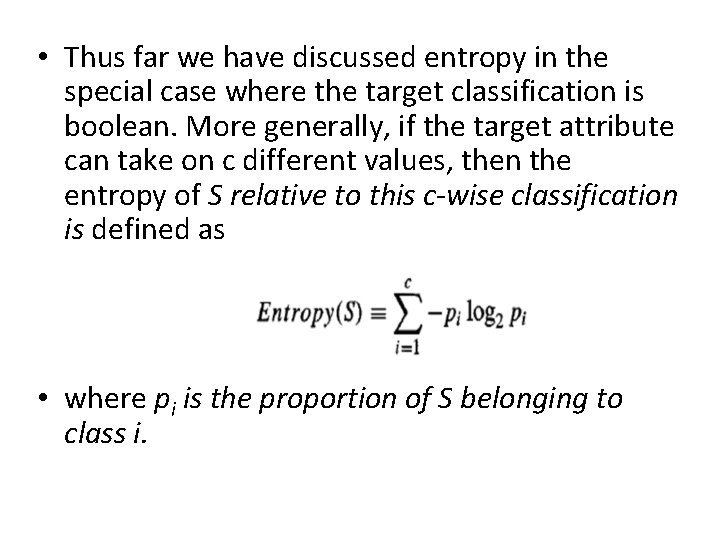 • Thus far we have discussed entropy in the special case where the target classification is boolean. More generally, if the target attribute can take on c different values, then the entropy of S relative to this c-wise classification is defined as

$Entropy(S) \equiv \sum_{i=1}^{c} -p_i \log_2 p_i$

• where $p_i$ is the proportion of S belonging to class i.